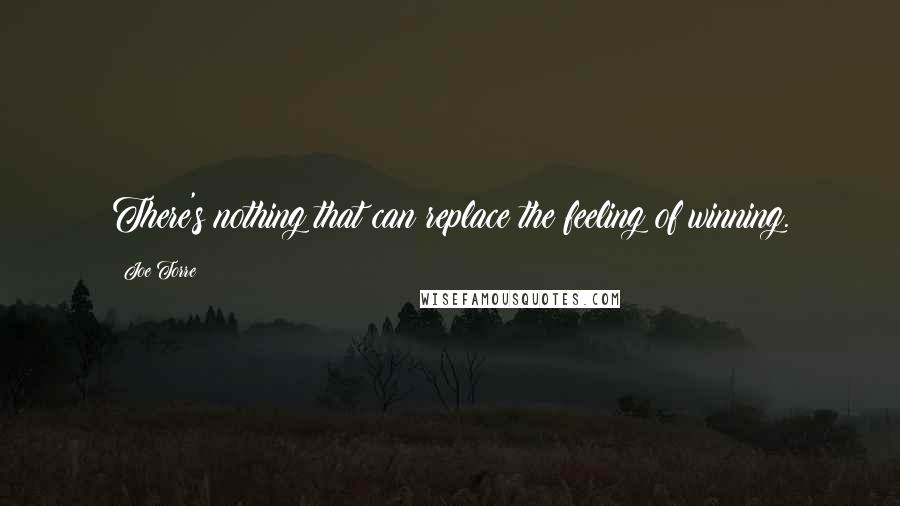 There's nothing that can replace the feeling of winning.

Joe Torre

WISEFAMOUSQUOTES.COM